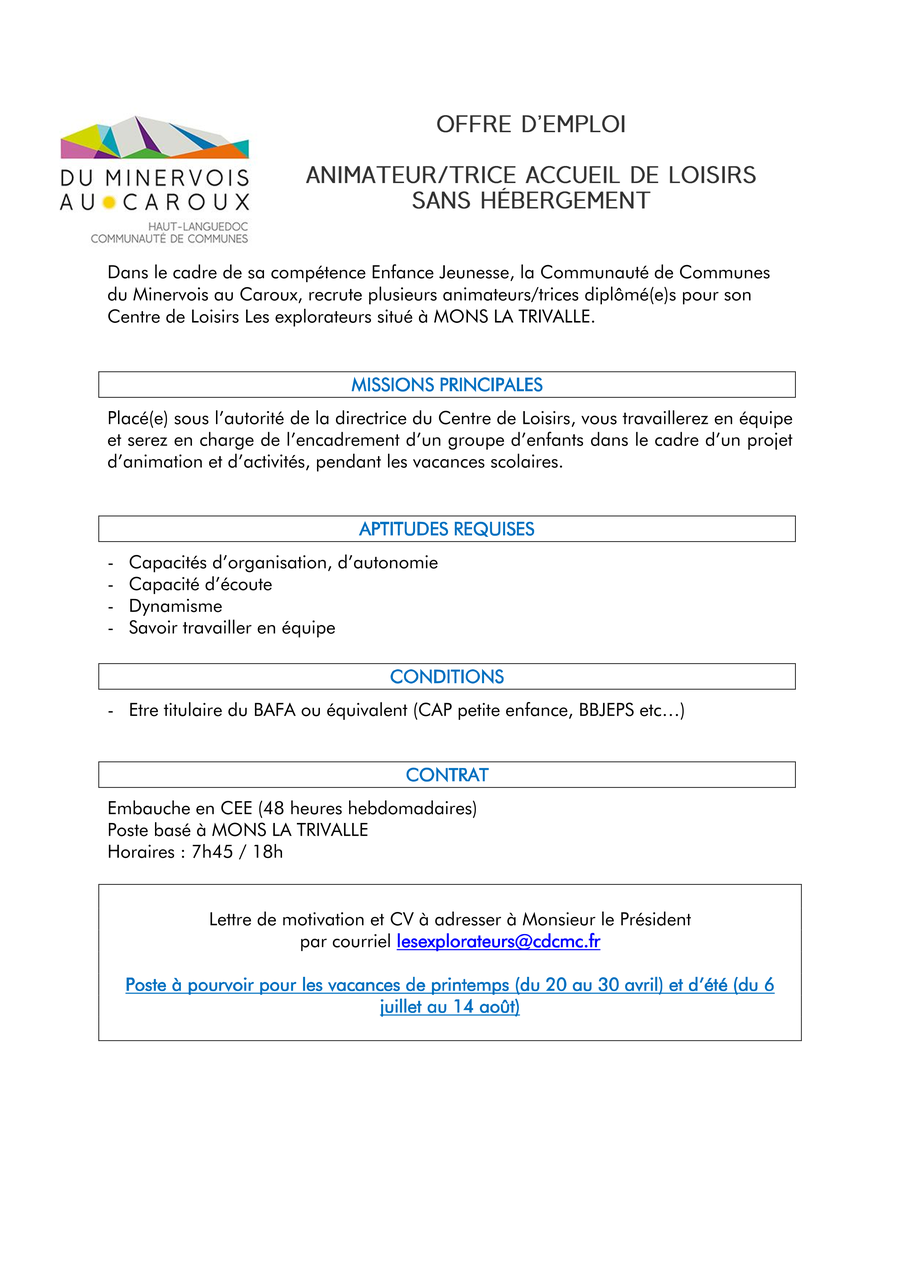 DU MINERVOIS
AU CAROUX
HAUT-LANGUEDOC
COMMUNAUTÉ DE COMMUNES

OFFRE D'EMPLOI

ANIMATEUR/TRICE ACCUEIL DE LOISIRS
SANS HÉBERGEMENT

Dans le cadre de sa compétence Enfance Jeunesse, la Communauté de Communes du Minervois au Caroux, recrute plusieurs animateurs/trices diplômé(e)s pour son Centre de Loisirs Les explorateurs situé à MONS LA TRIVALLE.

MISSIONS PRINCIPALES

Placé(e) sous l'autorité de la directrice du Centre de Loisirs, vous travaillerez en équipe et serez en charge de l'encadrement d'un groupe d'enfants dans le cadre d'un projet d'animation et d'activités, pendant les vacances scolaires.

APTITUDES REQUISES

- Capacités d'organisation, d'autonomie
- Capacité d'écoute
- Dynamisme
- Savoir travailler en équipe

CONDITIONS

- Etre titulaire du BAFA ou équivalent (CAP petite enfance, BBJEPS etc…)

CONTRAT

Embauche en CEE (48 heures hebdomadaires)
Poste basé à MONS LA TRIVALLE
Horaires : 7h45 / 18h

Lettre de motivation et CV à adresser à Monsieur le Président
par courriel lesexplorateurs@cdcmc.fr

Poste à pourvoir pour les vacances de printemps (du 20 au 30 avril) et d'été (du 6 juillet au 14 août)